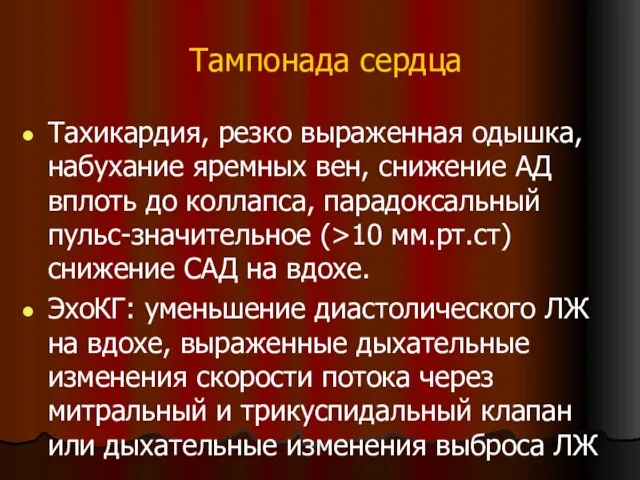 Тампонада сердца

• Тахикардия, резко выраженная одышка, набухание яремных вен, снижение АД вплоть до коллапса, парадоксальный пульс-значительное (>10 мм.рт.ст) снижение САД на вдохе.

• ЭхоКГ: уменьшение диастолического ЛЖ на вдохе, выраженные дыхательные изменения скорости потока через митральный и трикуспидальный клапан или дыхательные изменения выброса ЛЖ